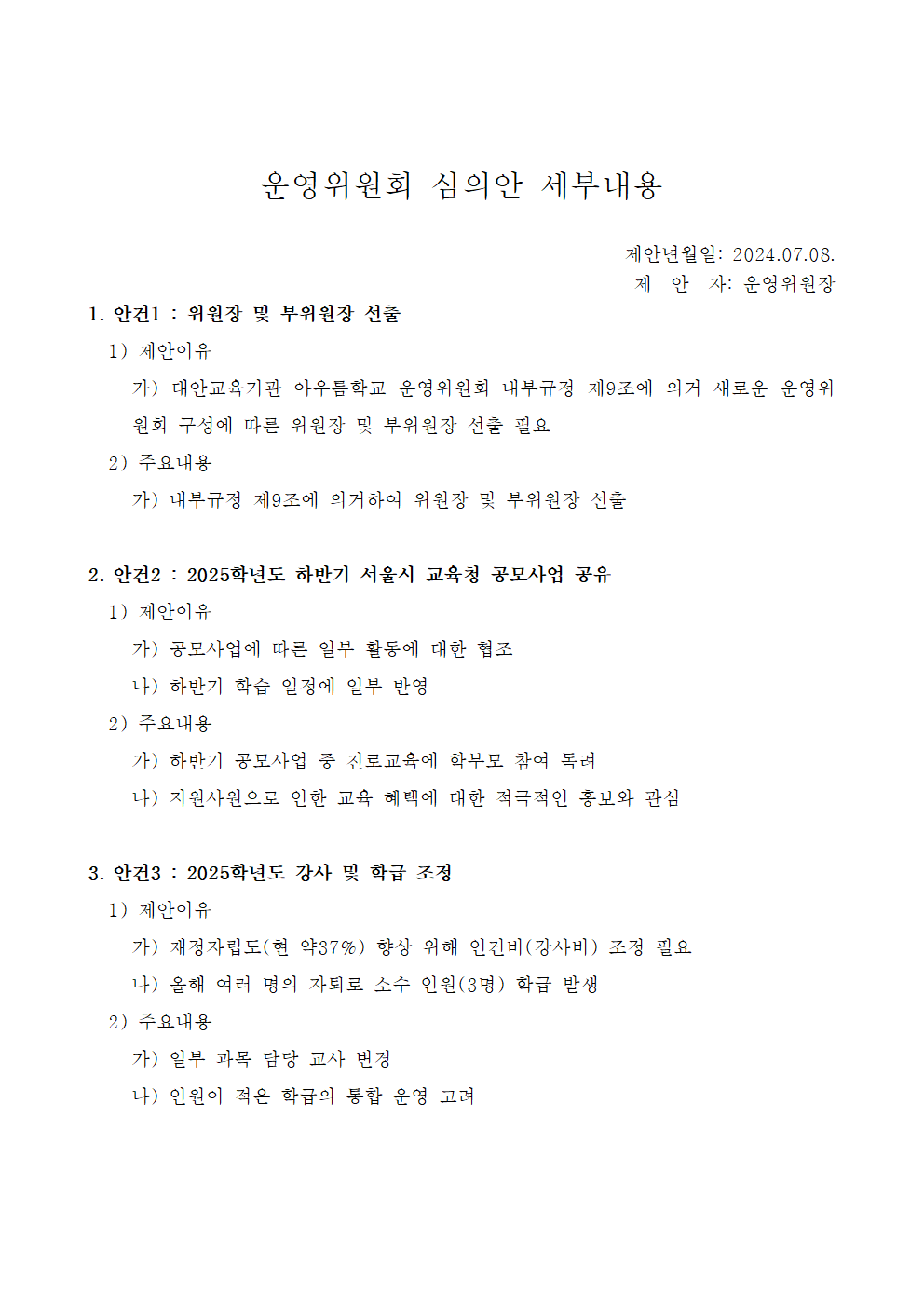 운영위원회 심의안 세부내용

제안년월일: 2024.07.08.
제 안 자: 운영위원장

1. 안건1 : 위원장 및 부위원장 선출

1) 제안이유

가) 대안교육기관 아우름학교 운영위원회 내부규정 제9조에 의거 새로운 운영위원회 구성에 따른 위원장 및 부위원장 선출 필요

2) 주요내용

가) 내부규정 제9조에 의거하여 위원장 및 부위원장 선출

2. 안건2 : 2025학년도 하반기 서울시 교육청 공모사업 공유

1) 제안이유

가) 공모사업에 따른 일부 활동에 대한 협조

나) 하반기 학습 일정에 일부 반영

2) 주요내용

가) 하반기 공모사업 중 진로교육에 학부모 참여 독려

나) 지원사원으로 인한 교육 혜택에 대한 적극적인 홍보와 관심

3. 안건3 : 2025학년도 강사 및 학급 조정

1) 제안이유

가) 재정자립도(현 약37%) 향상 위해 인건비(강사비) 조정 필요

나) 올해 여러 명의 자퇴로 소수 인원(3명) 학급 발생

2) 주요내용

가) 일부 과목 담당 교사 변경

나) 인원이 적은 학급의 통합 운영 고려